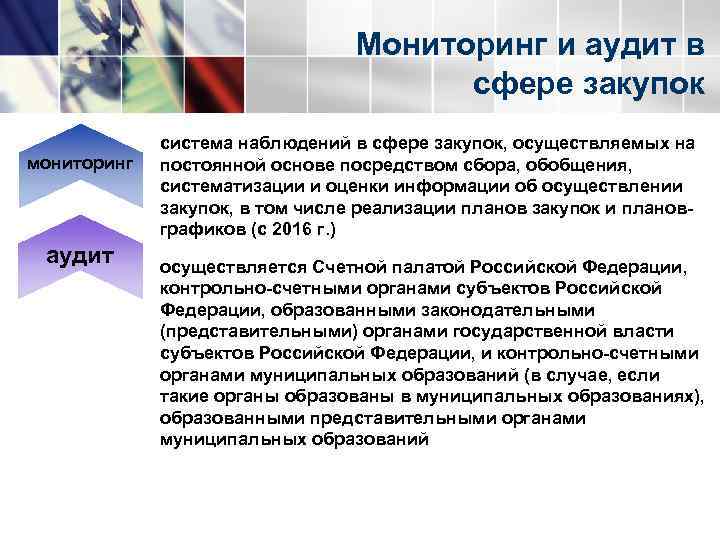 Мониторинг и аудит в сфере закупок

мониторинг

система наблюдений в сфере закупок, осуществляемых на постоянной основе посредством сбора, обобщения, систематизации и оценки информации об осуществлении закупок, в том числе реализации планов закупок и планов-графиков (с 2016 г.)

аудит

осуществляется Счетной палатой Российской Федерации, контрольно-счетными органами субъектов Российской Федерации, образованными законодательными (представительными) органами государственной власти субъектов Российской Федерации, и контрольно-счетными органами муниципальных образований (в случае, если такие органы образованы в муниципальных образованиях), образованными представительными органами муниципальных образований